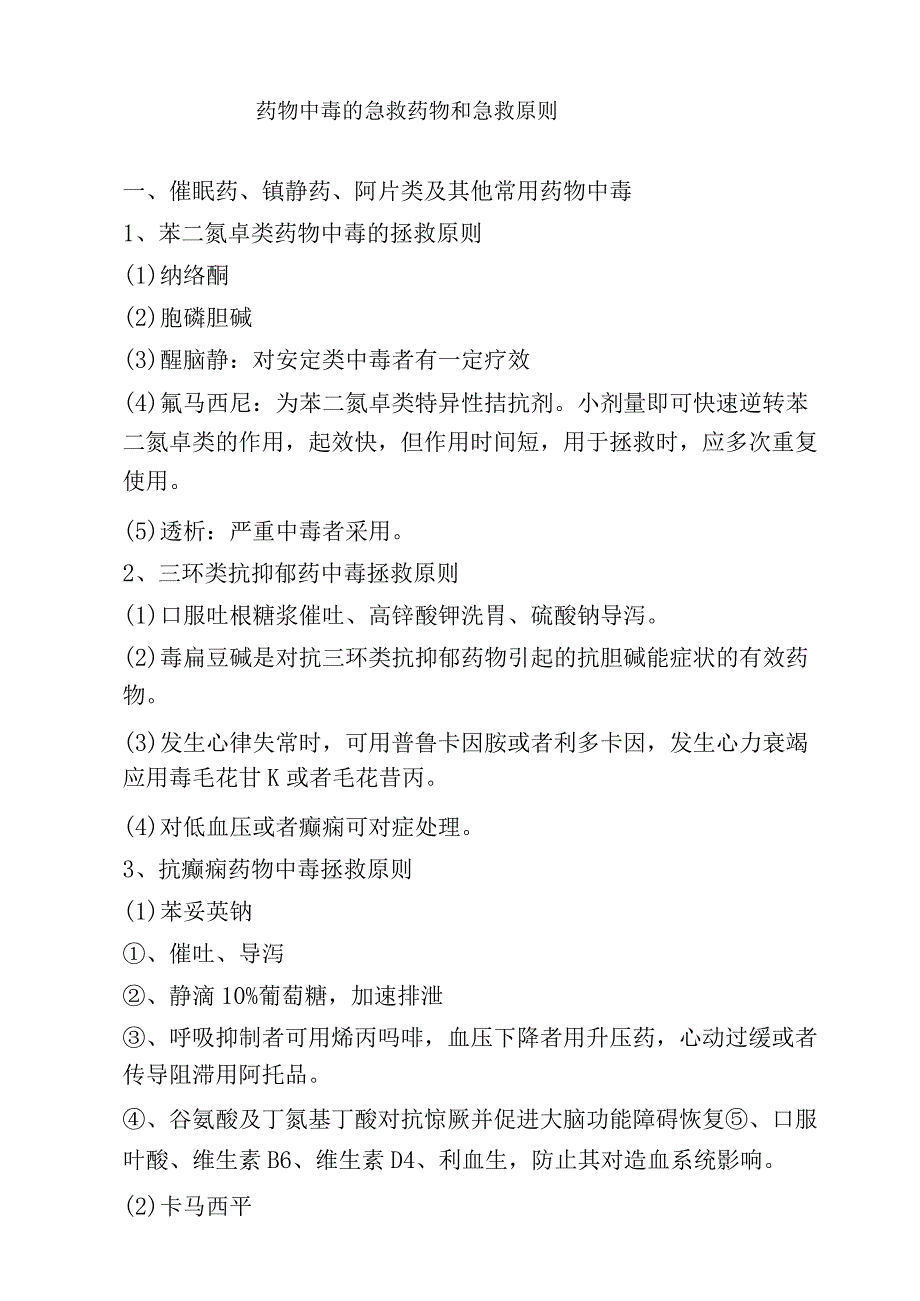 药物中毒的急救药物和急救原则

一、催眠药、镇静药、阿片类及其他常用药物中毒

1、苯二氮卓类药物中毒的拯救原则

(1)纳络酮

(2)胞磷胆碱

(3)醒脑静：对安定类中毒者有一定疗效

(4)氟马西尼：为苯二氮卓类特异性拮抗剂。小剂量即可快速逆转苯二氮卓类的作用，起效快，但作用时间短，用于拯救时，应多次重复使用。

(5)透析：严重中毒者采用。

2、三环类抗抑郁药中毒拯救原则

(1)口服吐根糖浆催吐、高锌酸钾洗胃、硫酸钠导泻。

(2)毒扁豆碱是对抗三环类抗抑郁药物引起的抗胆碱能症状的有效药物。

(3)发生心律失常时，可用普鲁卡因胺或者利多卡因，发生心力衰竭应用毒毛花甘K或者毛花昔丙。

(4)对低血压或者癫痫可对症处理。

3、抗癫痫药物中毒拯救原则

(1)苯妥英钠

①、催吐、导泻

②、静滴10%葡萄糖，加速排泄

③、呼吸抑制者可用烯丙吗啡，血压下降者用升压药，心动过缓或者传导阻滞用阿托品。

④、谷氨酸及丁氮基丁酸对抗惊厥并促进大脑功能障碍恢复⑤、口服叶酸、维生素B6、维生素D4、利血生，防止其对造血系统影响。

(2)卡马西平